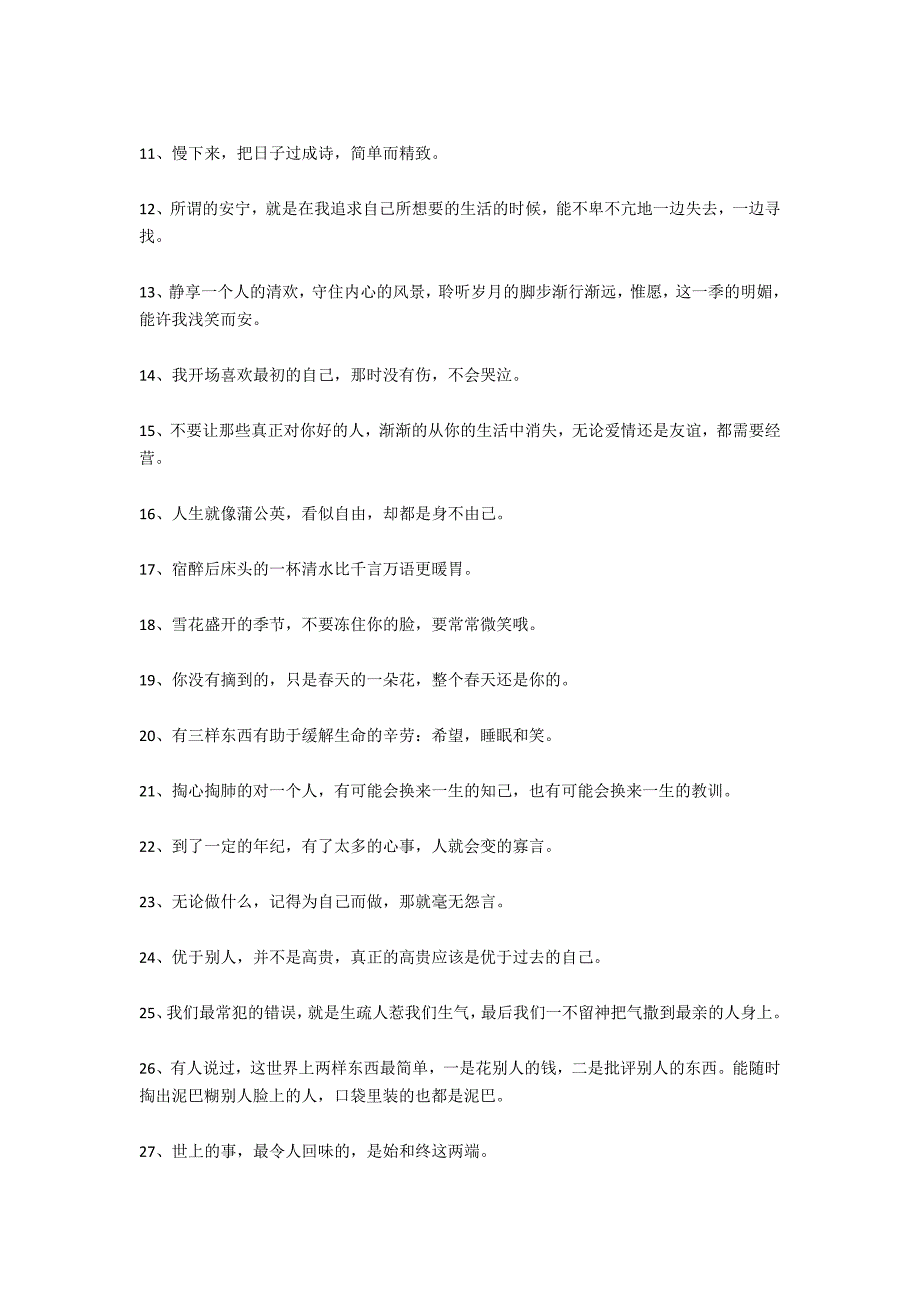 11、慢下来，把日子过成诗，简单而精致。

12、所谓的安宁，就是在我追求自己所想要的生活的时候，能不卑不亢地一边失去，一边寻找。

13、静享一个人的清欢，守住内心的风景，聆听岁月的脚步渐行渐远，惟愿，这一季的明媚，能许我浅笑而安。

14、我开场喜欢最初的自己，那时没有伤，不会哭泣。

15、不要让那些真正对你好的人，渐渐的从你的生活中消失，无论爱情还是友谊，都需要经营。

16、人生就像蒲公英，看似自由，却都是身不由己。

17、宿醉后床头的一杯清水比千言万语更暖胃。

18、雪花盛开的季节，不要冻住你的脸，要常常微笑哦。

19、你没有摘到的，只是春天的一朵花，整个春天还是你的。

20、有三样东西有助于缓解生命的辛劳：希望，睡眠和笑。

21、掏心掏肺的对一个人，有可能会换来一生的知己，也有可能会换来一生的教训。

22、到了一定的年纪，有了太多的心事，人就会变的寡言。

23、无论做什么，记得为自己而做，那就毫无怨言。

24、优于别人，并不是高贵，真正的高贵应该是优于过去的自己。

25、我们最常犯的错误，就是生疏人惹我们生气，最后我们一不留神把气撒到最亲的人身上。

26、有人说过，这世界上两样东西最简单，一是花别人的钱，二是批评别人的东西。能随时掏出泥巴糊别人脸上的人，口袋里装的也都是泥巴。

27、世上的事，最令人回味的，是始和终这两端。